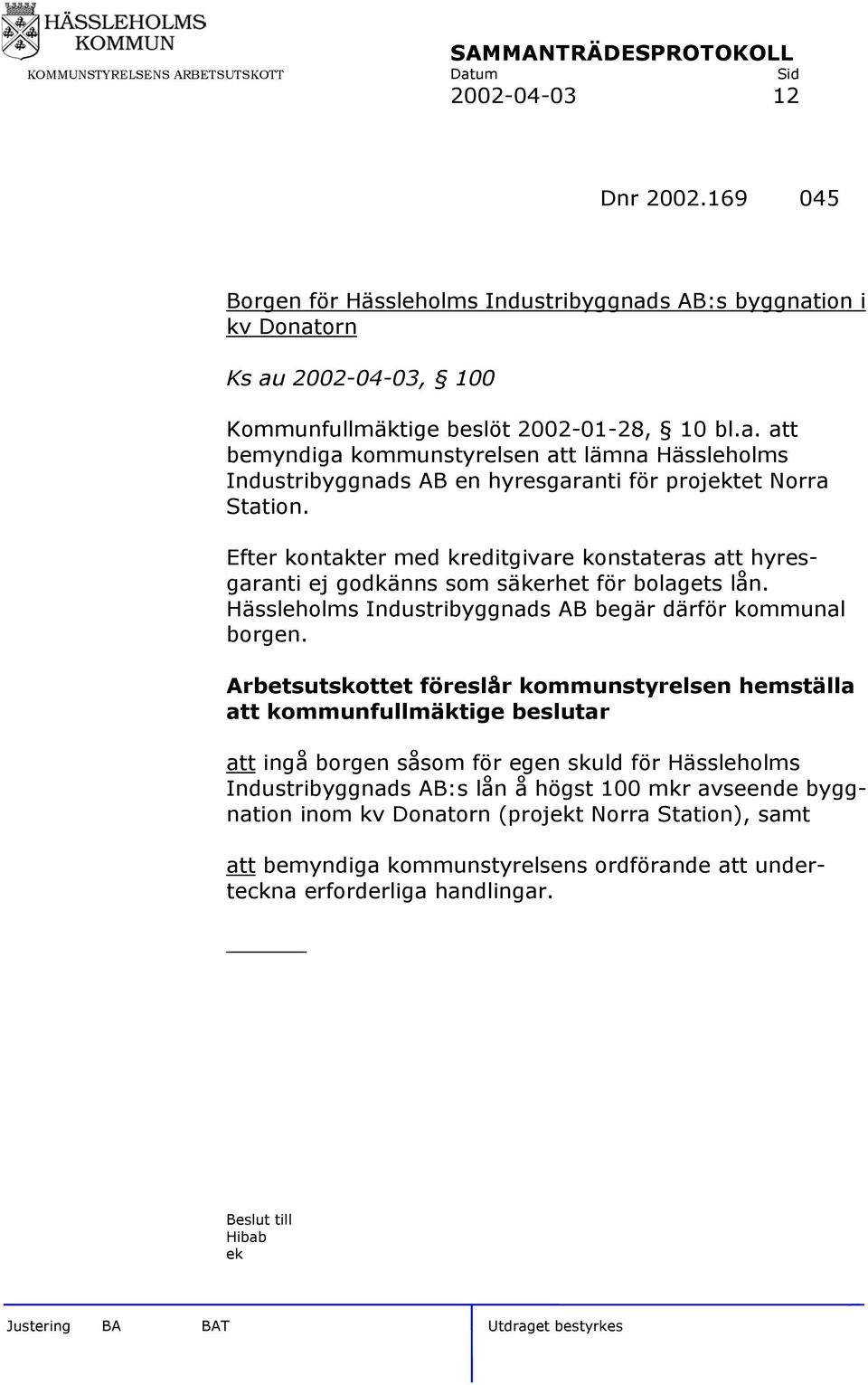 HÄSSLEHOLMS KOMMUN
KOMMUNSTYRELSENS ARBETSUTSKOTT

SAMMANTRÄDESPROTOKOLL
Datum Sid
2002-04-03 12

Dnr 2002.169 045

Borgen för Hässleholms Industribyggnads AB:s byggnation i kv Donatorn

Ks au 2002-04-03, § 100

Kommunfullmäktige beslöt 2002-01-28, § 10 bl.a. att bemyndiga kommunstyrelsen att lämna Hässleholms Industribyggnads AB en hyresgaranti för projektet Norra Station.

Efter kontakter med kreditgivare konstateras att hyresgaranti ej godkänns som säkerhet för bolagets lån. Hässleholms Industribyggnads AB begär därför kommunal borgen.

Arbetsutskottet föreslår kommunstyrelsen hemställa att kommunfullmäktige beslutar

att ingå borgen såsom för egen skuld för Hässleholms Industribyggnads AB:s lån å högst 100 mkr avseende byggnation inom kv Donatorn (projekt Norra Station), samt

att bemyndiga kommunstyrelsens ordförande att underteckna erforderliga handlingar.

Beslut till
Hibab
ek

Justering BA BAT Utdraget bestyrkes